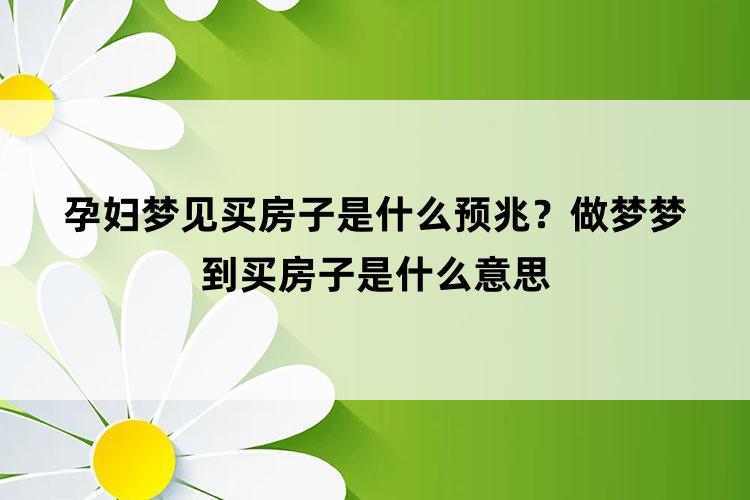 孕妇梦见买房子是什么预兆？做梦梦到买房子是什么意思